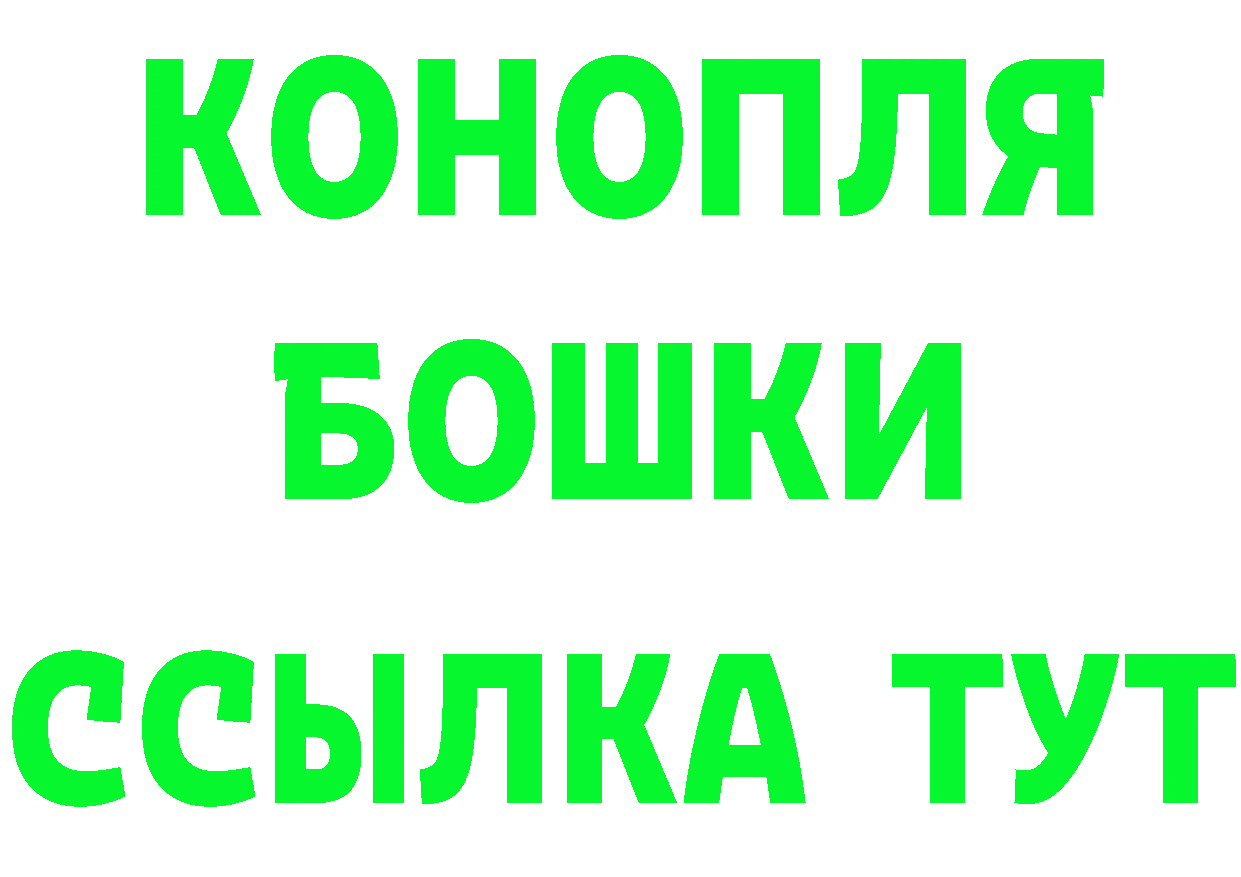 КОНОПЛЯ
БОШКИ
ССЫЛКА ТУТ